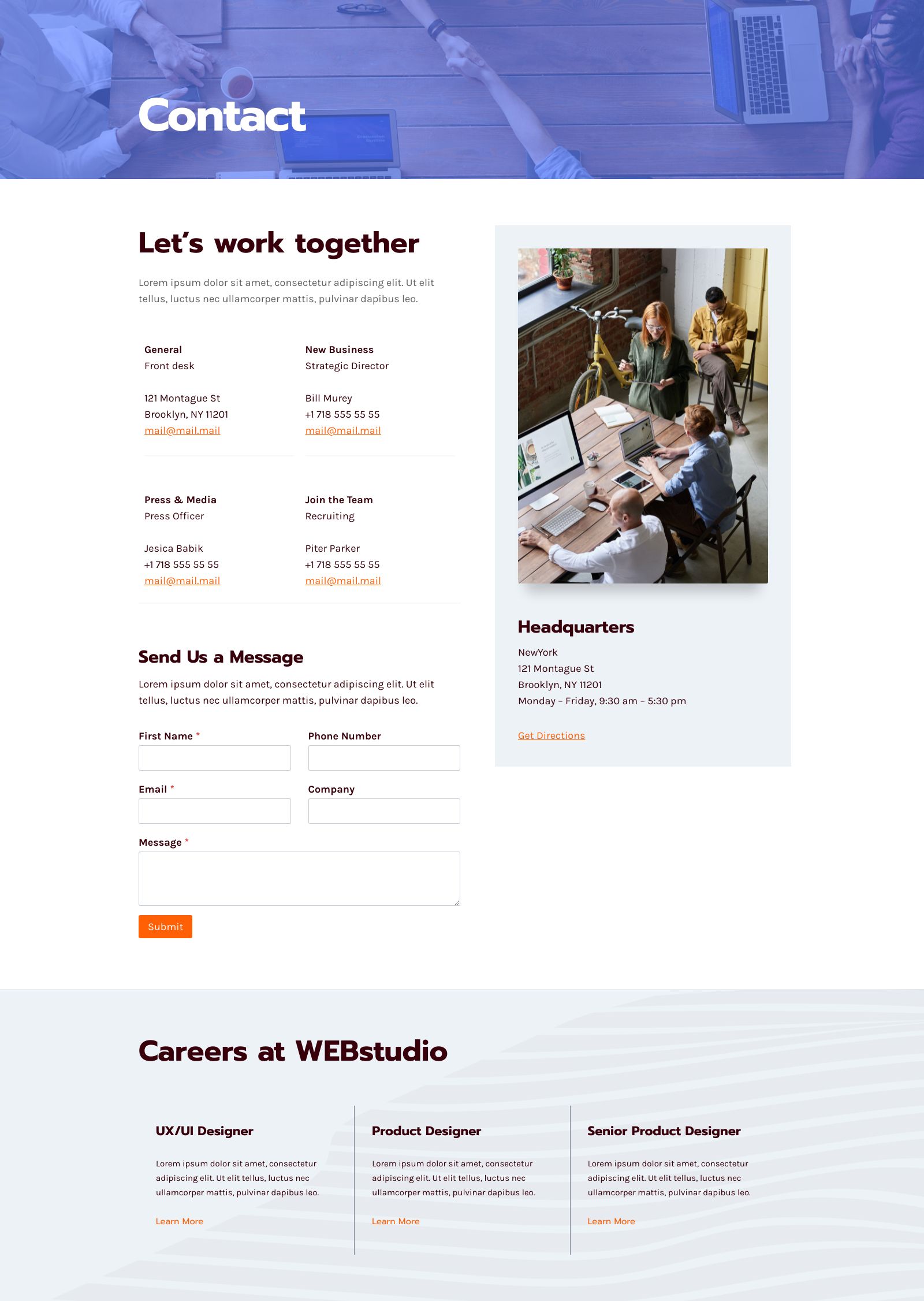 Contact

Let's work together

Lorem ipsum dolor sit amet, consectetur adipiscing elit. Ut elit tellus, luctus nec ullamcorper mattis, pulvinar dapibus leo.

General
Front desk

121 Montague St
Brooklyn, NY 11201
mail@mail.mail

New Business
Strategic Director

Bill Murey
+1 718 555 55 55
mail@mail.mail

Press & Media
Press Officer

Jesica Babik
+1 718 555 55 55
mail@mail.mail

Join the Team
Recruiting

Piter Parker
+1 718 555 55 55
mail@mail.mail

Send Us a Message

Lorem ipsum dolor sit amet, consectetur adipiscing elit. Ut elit tellus, luctus nec ullamcorper mattis, pulvinar dapibus leo.

First Name *
Phone Number
Email *
Company
Message *

Submit

Headquarters

NewYork
121 Montague St
Brooklyn, NY 11201
Monday – Friday, 9:30 am – 5:30 pm

Get Directions

Careers at WEBstudio

UX/UI Designer

Lorem ipsum dolor sit amet, consectetur adipiscing elit. Ut elit tellus, luctus nec ullamcorper mattis, pulvinar dapibus leo.

Learn More

Product Designer

Lorem ipsum dolor sit amet, consectetur adipiscing elit. Ut elit tellus, luctus nec ullamcorper mattis, pulvinar dapibus leo.

Learn More

Senior Product Designer

Lorem ipsum dolor sit amet, consectetur adipiscing elit. Ut elit tellus, luctus nec ullamcorper mattis, pulvinar dapibus leo.

Learn More